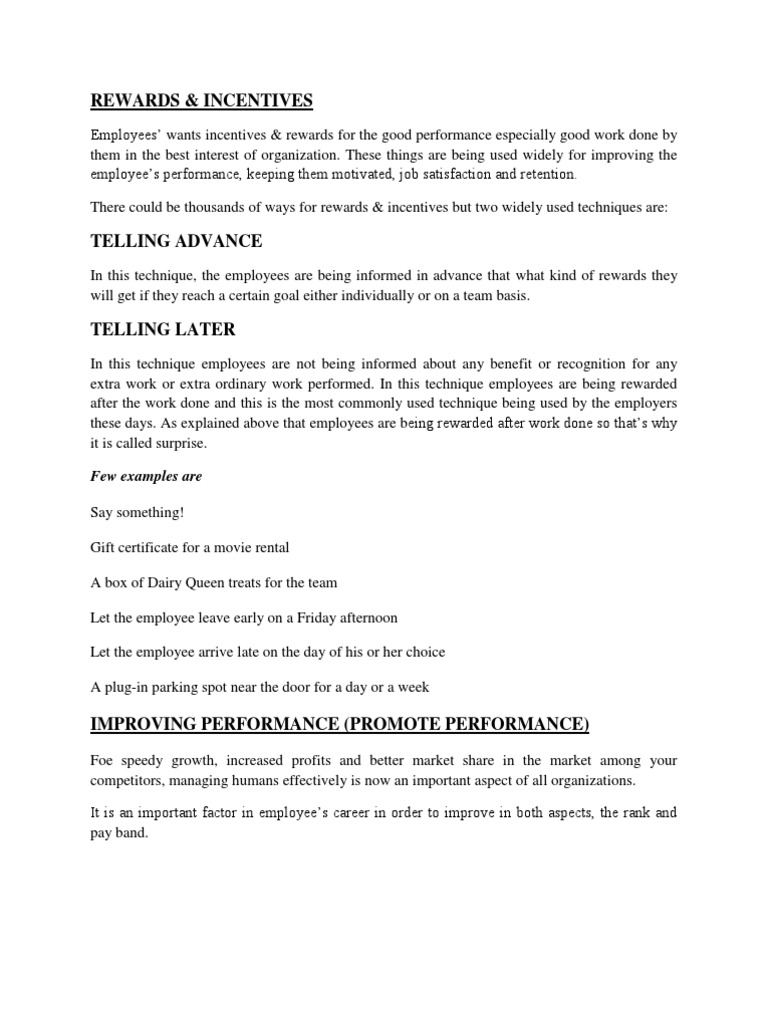 REWARDS & INCENTIVES

Employees' wants incentives & rewards for the good performance especially good work done by them in the best interest of organization. These things are being used widely for improving the employee's performance, keeping them motivated, job satisfaction and retention.

There could be thousands of ways for rewards & incentives but two widely used techniques are:

TELLING ADVANCE

In this technique, the employees are being informed in advance that what kind of rewards they will get if they reach a certain goal either individually or on a team basis.

TELLING LATER

In this technique employees are not being informed about any benefit or recognition for any extra work or extra ordinary work performed. In this technique employees are being rewarded after the work done and this is the most commonly used technique being used by the employers these days. As explained above that employees are being rewarded after work done so that's why it is called surprise.

Few examples are

Say something!

Gift certificate for a movie rental

A box of Dairy Queen treats for the team

Let the employee leave early on a Friday afternoon

Let the employee arrive late on the day of his or her choice

A plug-in parking spot near the door for a day or a week

IMPROVING PERFORMANCE (PROMOTE PERFORMANCE)

Foe speedy growth, increased profits and better market share in the market among your competitors, managing humans effectively is now an important aspect of all organizations.

It is an important factor in employee's career in order to improve in both aspects, the rank and pay band.